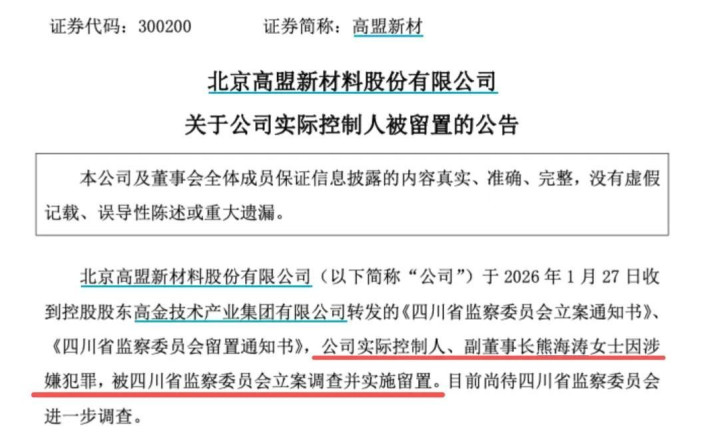 证券代码：300200 证券简称：高盟新材

北京高盟新材料股份有限公司

关于公司实际控制人被留置的公告

本公司及董事会全体成员保证信息披露的内容真实、准确、完整，没有虚假记载、误导性陈述或重大遗漏。

北京高盟新材料股份有限公司（以下简称“公司”）于2026年1月27日收到控股股东高金技术产业集团有限公司转发的《四川省监察委员会立案通知书》、《四川省监察委员会留置通知书》，公司实际控制人、副董事长熊海涛女士因涉嫌犯罪，被四川省监察委员会立案调查并实施留置。目前尚待四川省监察委员会进一步调查。